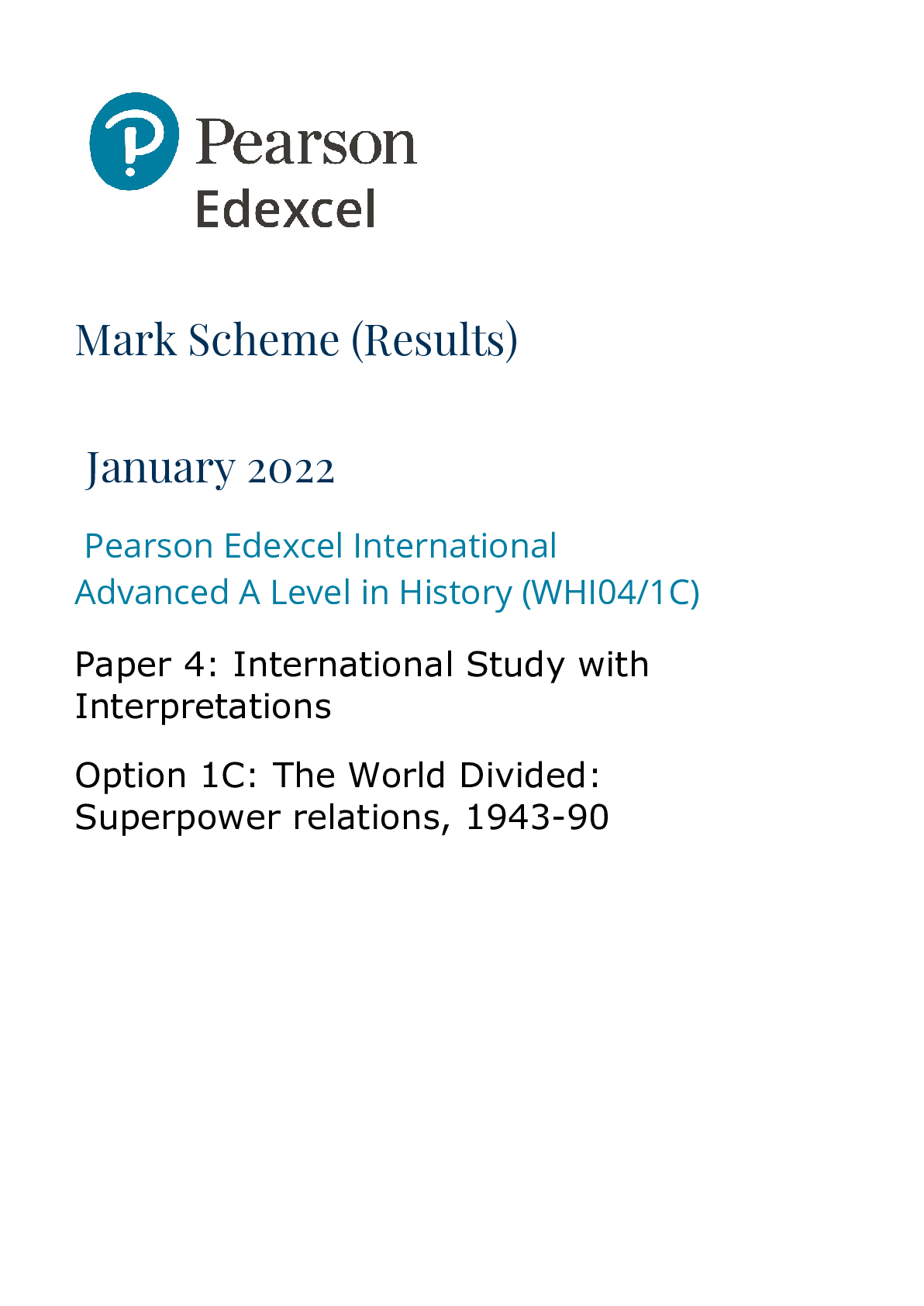 Pearson
Edexcel

Mark Scheme (Results)

January 2022

Pearson Edexcel International Advanced A Level in History (WHI04/1C)

Paper 4: International Study with Interpretations

Option 1C: The World Divided: Superpower relations, 1943-90